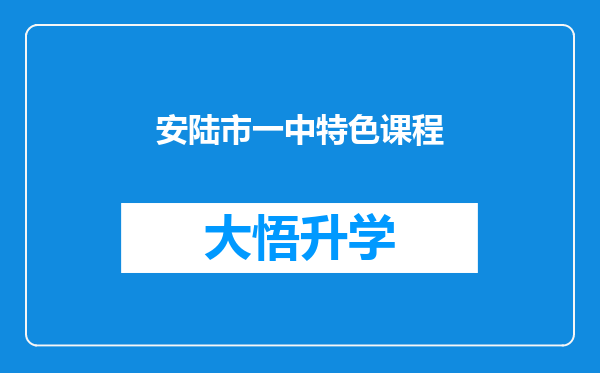 安陆市一中特色课程

大悟升学